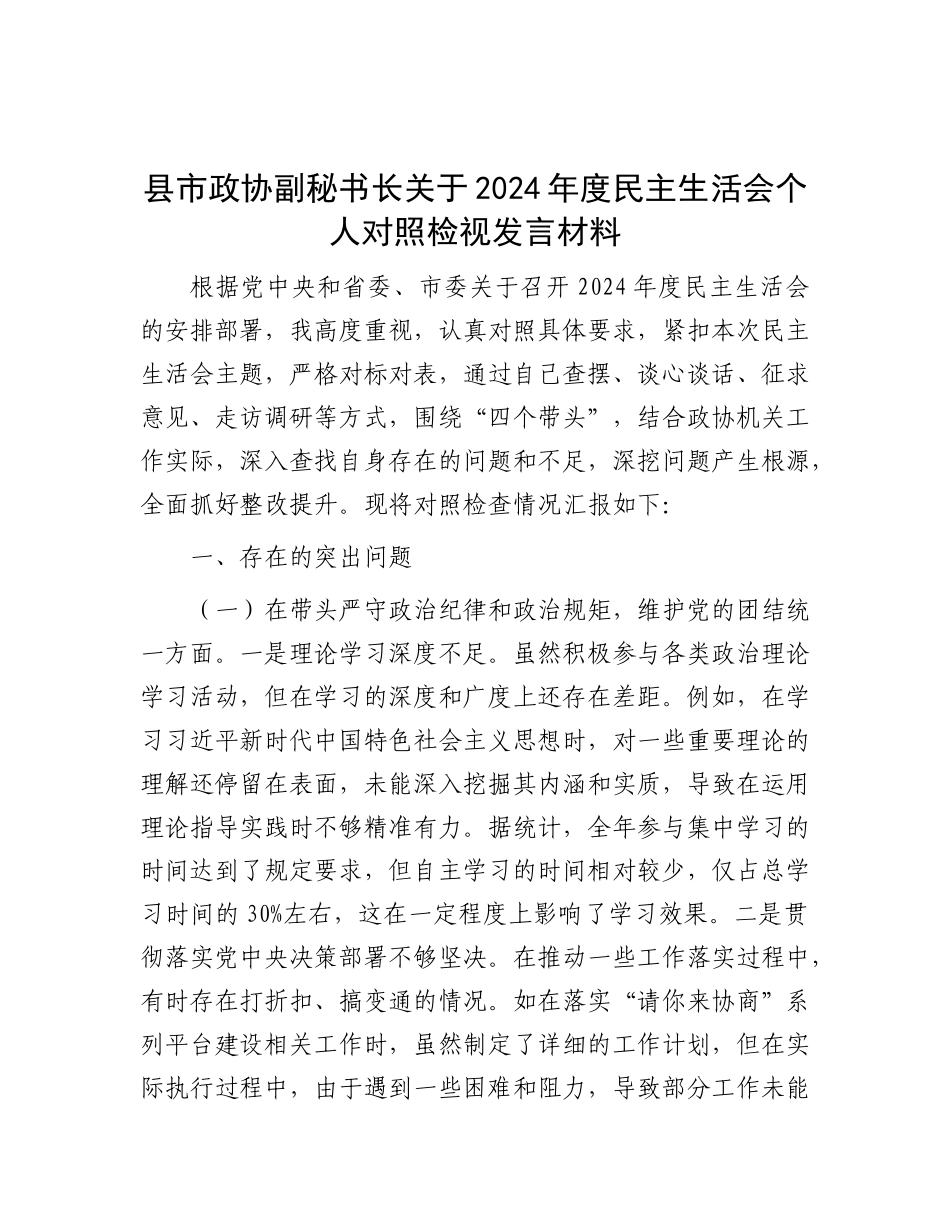 县市政协副秘书长关于2024年度民主生活会个人对照检视发言材料

根据党中央和省委、市委关于召开2024年度民主生活会的安排部署，我高度重视，认真对照具体要求，紧扣本次民主生活会主题，严格对标对表，通过自己查摆、谈心谈话、征求意见、走访调研等方式，围绕“四个带头”，结合政协机关工作实际，深入查找自身存在的问题和不足，深挖问题产生根源，全面抓好整改提升。现将对照检查情况汇报如下：

一、存在的突出问题

（一）在带头严守政治纪律和政治规矩，维护党的团结统一方面。一是理论学习深度不足。虽然积极参与各类政治理论学习活动，但在学习的深度和广度上还存在差距。例如，在学习习近平新时代中国特色社会主义思想时，对一些重要理论的理解还停留在表面，未能深入挖掘其内涵和实质，导致在运用理论指导实践时不够精准有力。据统计，全年参与集中学习的时间达到了规定要求，但自主学习的时间相对较少，仅占总学习时间的30%左右，这在一定程度上影响了学习效果。二是贯彻落实党中央决策部署不够坚决。在推动一些工作落实过程中，有时存在打折扣、搞变通的情况。如在落实“请你来协商”系列平台建设相关工作时，虽然制定了详细的工作计划，但在实际执行过程中，由于遇到一些困难和阻力，导致部分工作未能